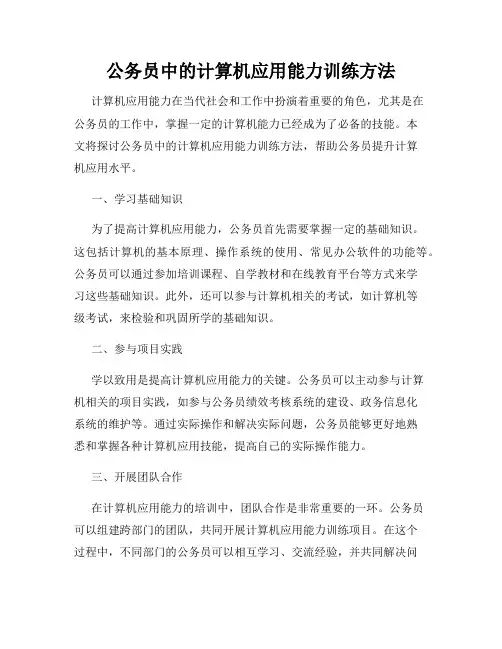 公务员中的计算机应用能力训练方法

计算机应用能力在当代社会和工作中扮演着重要的角色，尤其是在公务员的工作中，掌握一定的计算机能力已经成为了必备的技能。本文将探讨公务员中的计算机应用能力训练方法，帮助公务员提升计算机应用水平。

一、学习基础知识

为了提高计算机应用能力，公务员首先需要掌握一定的基础知识。这包括计算机的基本原理、操作系统的使用、常见办公软件的功能等。公务员可以通过参加培训课程、自学教材和在线教育平台等方式来学习这些基础知识。此外，还可以参与计算机相关的考试，如计算机等级考试，来检验和巩固所学的基础知识。

二、参与项目实践

学以致用是提高计算机应用能力的关键。公务员可以主动参与计算机相关的项目实践，如参与公务员绩效考核系统的建设、政务信息化系统的维护等。通过实际操作和解决实际问题，公务员能够更好地熟悉和掌握各种计算机应用技能，提高自己的实际操作能力。

三、开展团队合作

在计算机应用能力的培训中，团队合作是非常重要的一环。公务员可以组建跨部门的团队，共同开展计算机应用能力训练项目。在这个过程中，不同部门的公务员可以相互学习、交流经验，并共同解决问